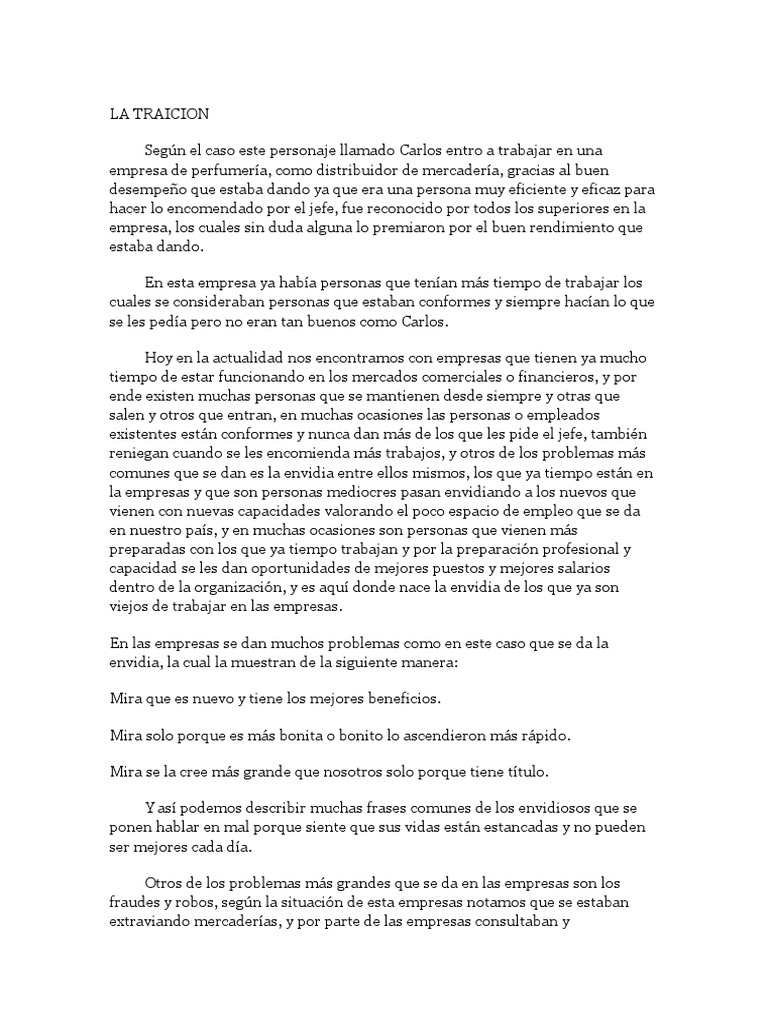 LA TRAICION

Según el caso este personaje llamado Carlos entro a trabajar en una empresa de perfumería, como distribuidor de mercadería, gracias al buen desempeño que estaba dando ya que era una persona muy eficiente y eficaz para hacer lo encomendado por el jefe, fue reconocido por todos los superiores en la empresa, los cuales sin duda alguna lo premiaron por el buen rendimiento que estaba dando.

En esta empresa ya había personas que tenían más tiempo de trabajar los cuales se consideraban personas que estaban conformes y siempre hacían lo que se les pedía pero no eran tan buenos como Carlos.

Hoy en la actualidad nos encontramos con empresas que tienen ya mucho tiempo de estar funcionando en los mercados comerciales o financieros, y por ende existen muchas personas que se mantienen desde siempre y otras que salen y otros que entran, en muchas ocasiones las personas o empleados existentes están conformes y nunca dan más de los que les pide el jefe, también reniegan cuando se les encomienda más trabajos, y otros de los problemas más comunes que se dan es la envidia entre ellos mismos, los que ya tiempo están en la empresas y que son personas mediocres pasan envidiando a los nuevos que vienen con nuevas capacidades valorando el poco espacio de empleo que se da en nuestro país, y en muchas ocasiones son personas que vienen más preparadas con los que ya tiempo trabajan y por la preparación profesional y capacidad se les dan oportunidades de mejores puestos y mejores salarios dentro de la organización, y es aquí donde nace la envidia de los que ya son viejos de trabajar en las empresas.

En las empresas se dan muchos problemas como en este caso que se da la envidia, la cual la muestran de la siguiente manera:

Mira que es nuevo y tiene los mejores beneficios.

Mira solo porque es más bonita o bonito lo ascendieron más rápido.

Mira se la cree más grande que nosotros solo porque tiene título.

Y así podemos describir muchas frases comunes de los envidiosos que se ponen hablar en mal porque siente que sus vidas están estancadas y no pueden ser mejores cada día.

Otros de los problemas más grandes que se da en las empresas son los fraudes y robos, según la situación de esta empresas notamos que se estaban extraviando mercaderías, y por parte de las empresas consultaban y